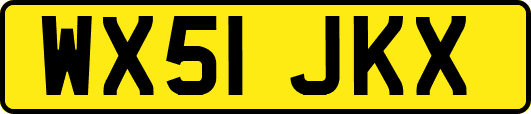 WX51 JKX